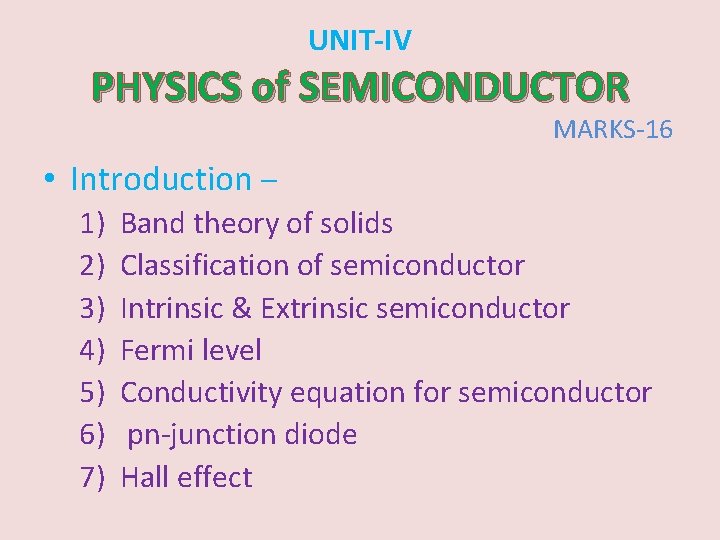 UNIT-IV
PHYSICS of SEMICONDUCTOR
MARKS-16

• Introduction –
1) Band theory of solids
2) Classification of semiconductor
3) Intrinsic & Extrinsic semiconductor
4) Fermi level
5) Conductivity equation for semiconductor
6) pn-junction diode
7) Hall effect